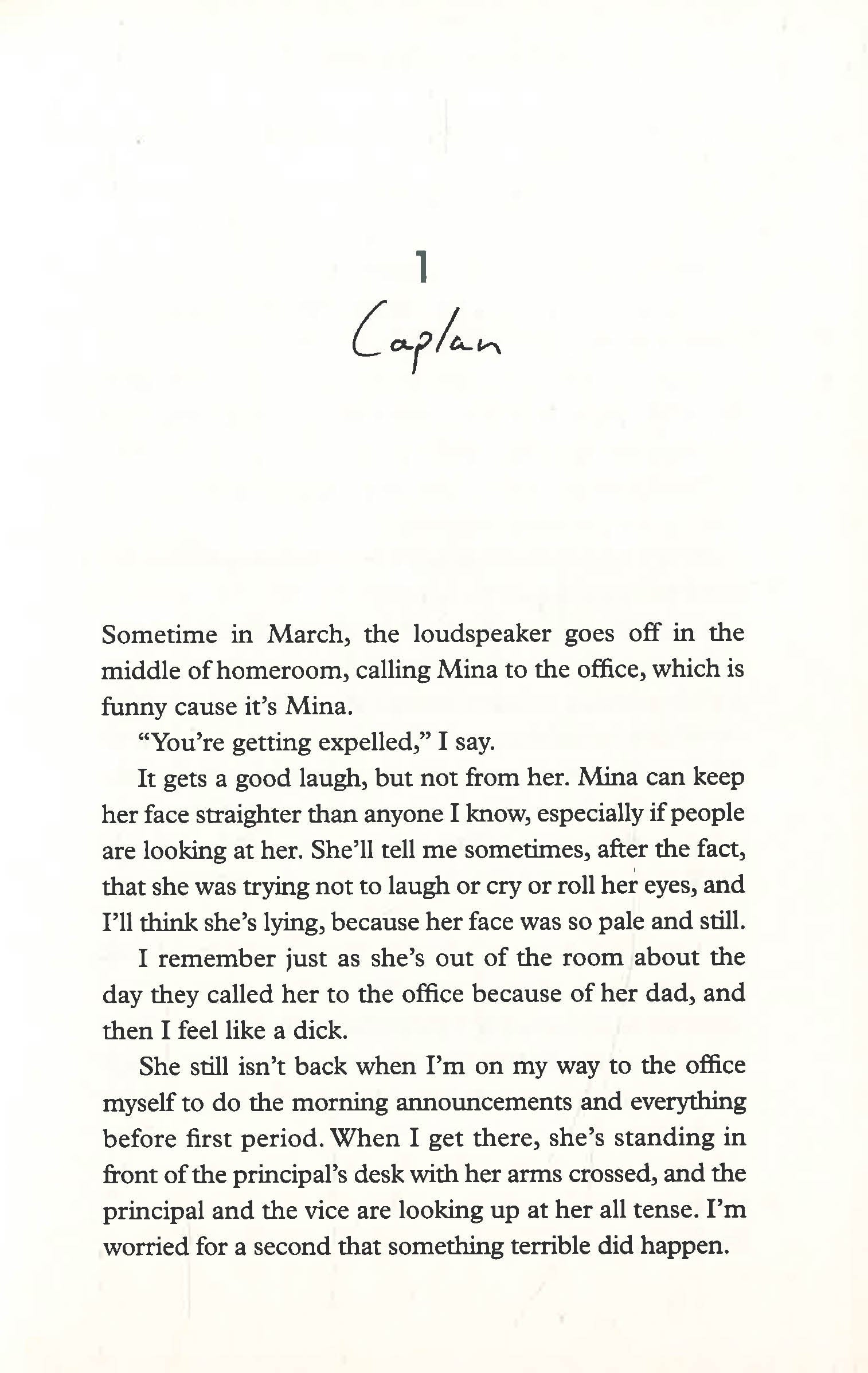 1

Caplan

Sometime in March, the loudspeaker goes off in the middle of homeroom, calling Mina to the office, which is funny cause it's Mina.

"You're getting expelled," I say.

It gets a good laugh, but not from her. Mina can keep her face straighter than anyone I know, especially if people are looking at her. She'll tell me sometimes, after the fact, that she was trying not to laugh or cry or roll her eyes, and I'll think she's lying, because her face was so pale and still.

I remember just as she's out of the room about the day they called her to the office because of her dad, and then I feel like a dick.

She still isn't back when I'm on my way to the office myself to do the morning announcements and everything before first period. When I get there, she's standing in front of the principal's desk with her arms crossed, and the principal and the vice are looking up at her all tense. I'm worried for a second that something terrible did happen.